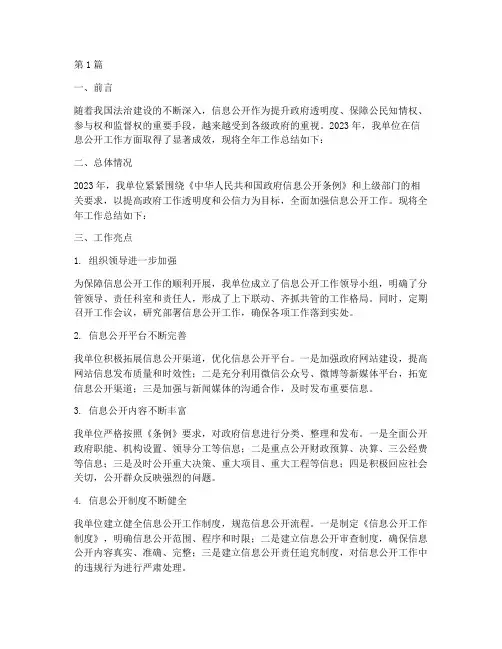 第1篇

一、前言

随着我国法治建设的不断深入，信息公开作为提升政府透明度、保障公民知情权、参与权和监督权的重要手段，越来越受到各级政府的重视。2023年，我单位在信息公开工作方面取得了显著成效，现将全年工作总结如下：

二、总体情况

2023年，我单位紧紧围绕《中华人民共和国政府信息公开条例》和上级部门的相关要求，以提高政府工作透明度和公信力为目标，全面加强信息公开工作。现将全年工作总结如下：

三、工作亮点

1. 组织领导进一步加强

为保障信息公开工作的顺利开展，我单位成立了信息公开工作领导小组，明确了分管领导、责任科室和责任人，形成了上下联动、齐抓共管的工作格局。同时，定期召开工作会议，研究部署信息公开工作，确保各项工作落到实处。

2. 信息公开平台不断完善

我单位积极拓展信息公开渠道，优化信息公开平台。一是加强政府网站建设，提高网站信息发布质量和时效性；二是充分利用微信公众号、微博等新媒体平台，拓宽信息公开渠道；三是加强与新闻媒体的沟通合作，及时发布重要信息。

3. 信息公开内容不断丰富

我单位严格按照《条例》要求，对政府信息进行分类、整理和发布。一是全面公开政府职能、机构设置、领导分工等信息；二是重点公开财政预算、决算、三公经费等信息；三是及时公开重大决策、重大项目、重大工程等信息；四是积极回应社会关切，公开群众反映强烈的问题。

4. 信息公开制度不断健全

我单位建立健全信息公开工作制度，规范信息公开流程。一是制定《信息公开工作制度》，明确信息公开范围、程序和时限；二是建立信息公开审查制度，确保信息公开内容真实、准确、完整；三是建立信息公开责任追究制度，对信息公开工作中的违规行为进行严肃处理。